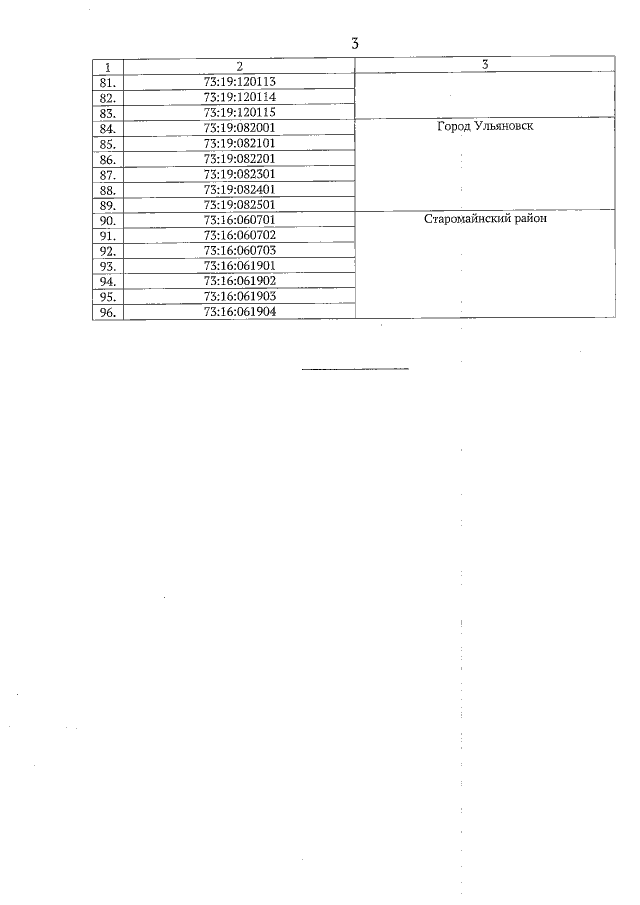 3

| 1 | 2 | 3 |
|---|---|---|
| 81. | 73:19:120113 | |
| 82. | 73:19:120114 | |
| 83. | 73:19:120115 | |
| 84. | 73:19:082001 | Город Ульяновск |
| 85. | 73:19:082101 | |
| 86. | 73:19:082201 | |
| 87. | 73:19:082301 | |
| 88. | 73:19:082401 | |
| 89. | 73:19:082501 | |
| 90. | 73:16:060701 | Старомайнский район |
| 91. | 73:16:060702 | |
| 92. | 73:16:060703 | |
| 93. | 73:16:061901 | |
| 94. | 73:16:061902 | |
| 95. | 73:16:061903 | |
| 96. | 73:16:061904 | |